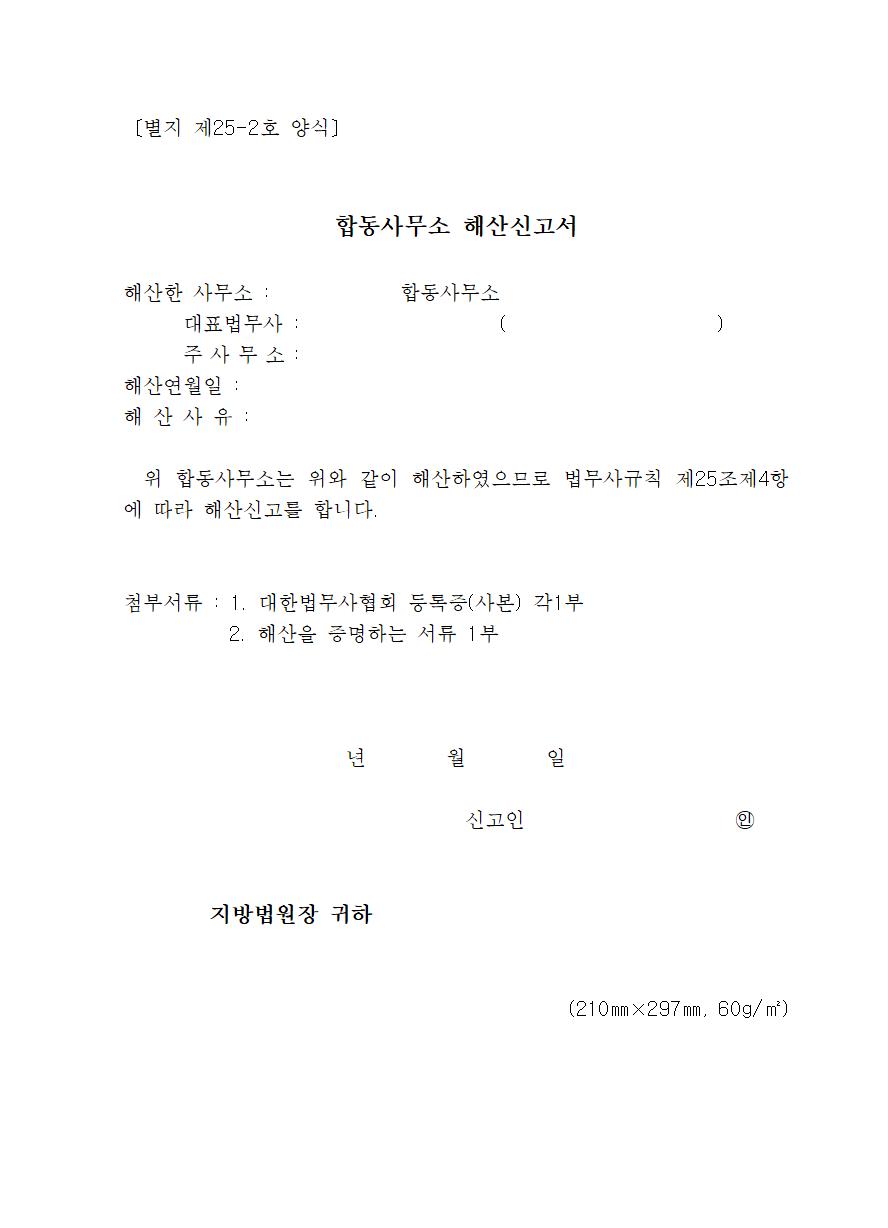 ［별지 제25-2호 양식］

합동사무소 해산신고서

해산한 사무소 : 합동사무소
대표법무사 : ( )
주 사 무 소 :
해산연월일 :
해 산 사 유 :

위 합동사무소는 위와 같이 해산하였으므로 법무사규칙 제25조제4항에 따라 해산신고를 합니다.

첨부서류 : 1. 대한법무사협회 등록증(사본) 각1부
2. 해산을 증명하는 서류 1부

년 월 일

신고인 ㊞

지방법원장 귀하

(210㎜×297㎜, 60g/㎡)